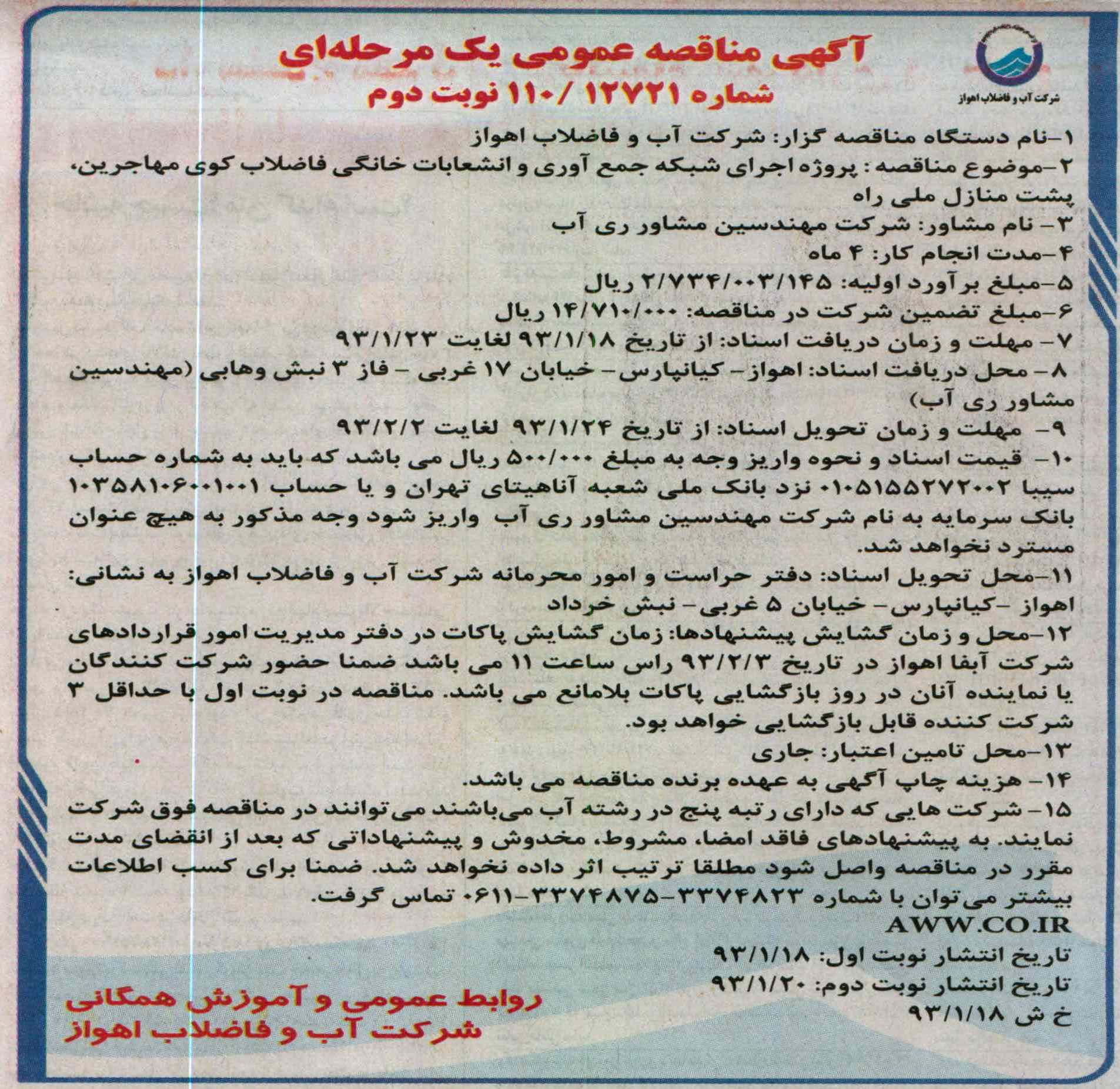 شرکت آب و فاضلاب اهواز

آگهی مناقصه عمومی یک مرحله‌ای
شماره ۱۲۷۲۱ / ۱۱۰ نوبت دوم

۱-نام دستگاه مناقصه گزار: شرکت آب و فاضلاب اهواز
۲-موضوع مناقصه : پروژه اجرای شبکه جمع آوری و انشعابات خانگی فاضلاب کوی مهاجرین، پشت منازل ملی راه
۳- نام مشاور: شرکت مهندسین مشاور ری آب
۴-مدت انجام کار: ۴ ماه
۵-مبلغ برآورد اولیه: ۲/۷۳۴/۰۰۳/۱۴۵ ریال
۶-مبلغ تضمین شرکت در مناقصه: ۱۴/۷۱۰/۰۰۰ ریال
۷- مهلت و زمان دریافت اسناد: از تاریخ ۹۳/۱/۱۸ لغایت ۹۳/۱/۲۳
۸- محل دریافت اسناد: اهواز- کیانپارس- خیابان ۱۷ غربی - فاز ۳ نبش وهابی (مهندسین مشاور ری آب)
۹- مهلت و زمان تحویل اسناد: از تاریخ ۹۳/۱/۲۴ لغایت ۹۳/۲/۲
۱۰- قیمت اسناد و نحوه واریز وجه به مبلغ ۵۰۰/۰۰۰ ریال می باشد که باید به شماره حساب سیبا ۰۱۰۵۱۵۵۲۷۲۰۰۲ نزد بانک ملی شعبه آناهیتای تهران و یا حساب ۱۰۳۵۸۱۰۶۰۰۱۰۰۱ بانک سرمایه به نام شرکت مهندسین مشاور ری آب واریز شود وجه مذکور به هیچ عنوان مسترد نخواهد شد.
۱۱-محل تحویل اسناد: دفتر حراست و امور محرمانه شرکت آب و فاضلاب اهواز به نشانی: اهواز -کیانپارس- خیابان ۵ غربی- نبش خرداد
۱۲-محل و زمان گشایش پیشنهادها: زمان گشایش پاکات در دفتر مدیریت امور قراردادهای شرکت آبفا اهواز در تاریخ ۹۳/۲/۳ راس ساعت ۱۱ می باشد ضمنا حضور شرکت کنندگان یا نماینده آنان در روز بازگشایی پاکات بلامانع می باشد. مناقصه در نوبت اول با حداقل ۳ شرکت کننده قابل بازگشایی خواهد بود.
۱۳-محل تامین اعتبار: جاری
۱۴- هزینه چاپ آگهی به عهده برنده مناقصه می باشد.
۱۵- شرکت هایی که دارای رتبه پنج در رشته آب می‌باشند می‌توانند در مناقصه فوق شرکت نمایند. به پیشنهادهای فاقد امضا، مشروط، مخدوش و پیشنهاداتی که بعد از انقضای مدت مقرر در مناقصه واصل شود مطلقا ترتیب اثر داده نخواهد شد. ضمنا برای کسب اطلاعات بیشتر می‌توان با شماره ۳۳۷۴۸۲۳-۳۳۷۴۸۷۵-۰۶۱۱ تماس گرفت.
AWW.CO.IR
تاریخ انتشار نوبت اول: ۹۳/۱/۱۸
تاریخ انتشار نوبت دوم: ۹۳/۱/۲۰
خ ش ۹۳/۱/۱۸

روابط عمومی و آموزش همگانی
شرکت آب و فاضلاب اهواز